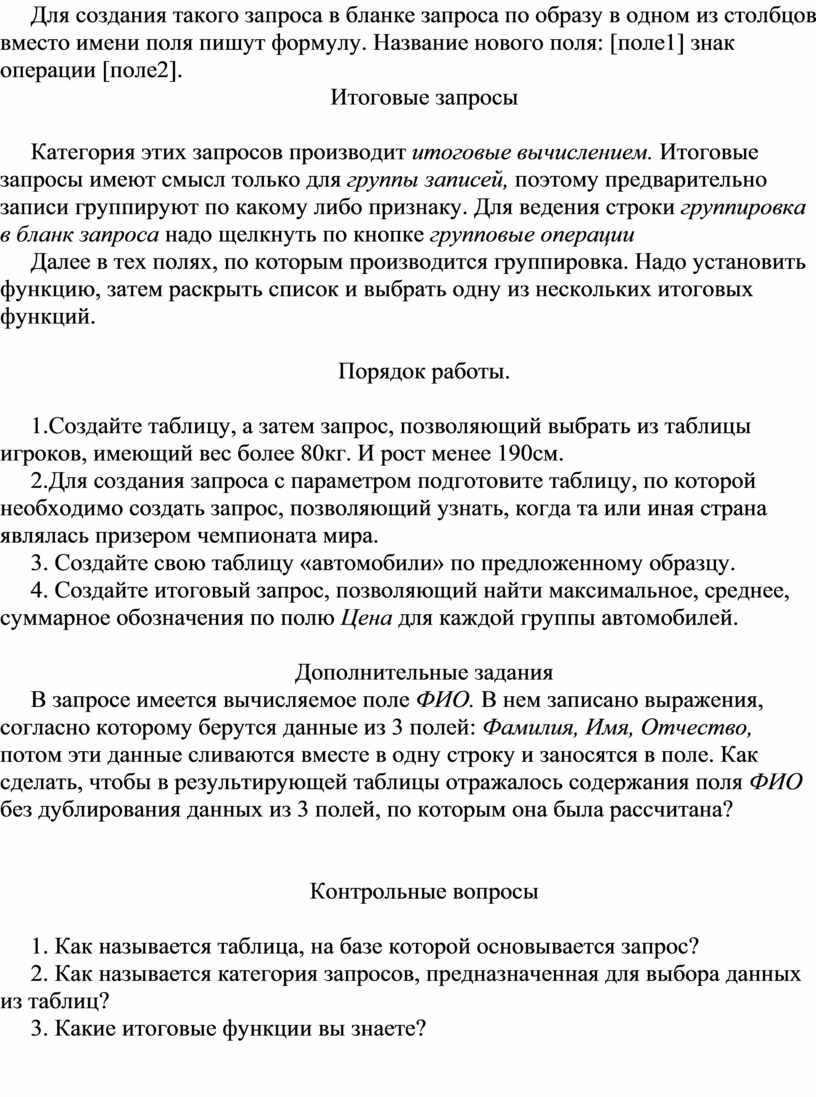 Для создания такого запроса в бланке запроса по образу в одном из столбцов вместо имени поля пишут формулу. Название нового поля: [поле1] знак операции [поле2].

Итоговые запросы

Категория этих запросов производит итоговые вычислением. Итоговые запросы имеют смысл только для группы записей, поэтому предварительно записи группируют по какому либо признаку. Для ведения строки группировка в бланк запроса надо щелкнуть по кнопке групповые операции

Далее в тех полях, по которым производится группировка. Надо установить функцию, затем раскрыть список и выбрать одну из нескольких итоговых функций.

Порядок работы.

1.Создайте таблицу, а затем запрос, позволяющий выбрать из таблицы игроков, имеющий вес более 80кг. И рост менее 190см.

2.Для создания запроса с параметром подготовите таблицу, по которой необходимо создать запрос, позволяющий узнать, когда та или иная страна являлась призером чемпионата мира.

3. Создайте свою таблицу «автомобили» по предложенному образцу.

4. Создайте итоговый запрос, позволяющий найти максимальное, среднее, суммарное обозначения по полю Цена для каждой группы автомобилей.

Дополнительные задания

В запросе имеется вычисляемое поле ФИО. В нем записано выражения, согласно которому берутся данные из 3 полей: Фамилия, Имя, Отчество, потом эти данные сливаются вместе в одну строку и заносятся в поле. Как сделать, чтобы в результирующей таблицы отражалось содержания поля ФИО без дублирования данных из 3 полей, по которым она была рассчитана?

Контрольные вопросы

1. Как называется таблица, на базе которой основывается запрос?

2. Как называется категория запросов, предназначенная для выбора данных из таблиц?

3. Какие итоговые функции вы знаете?